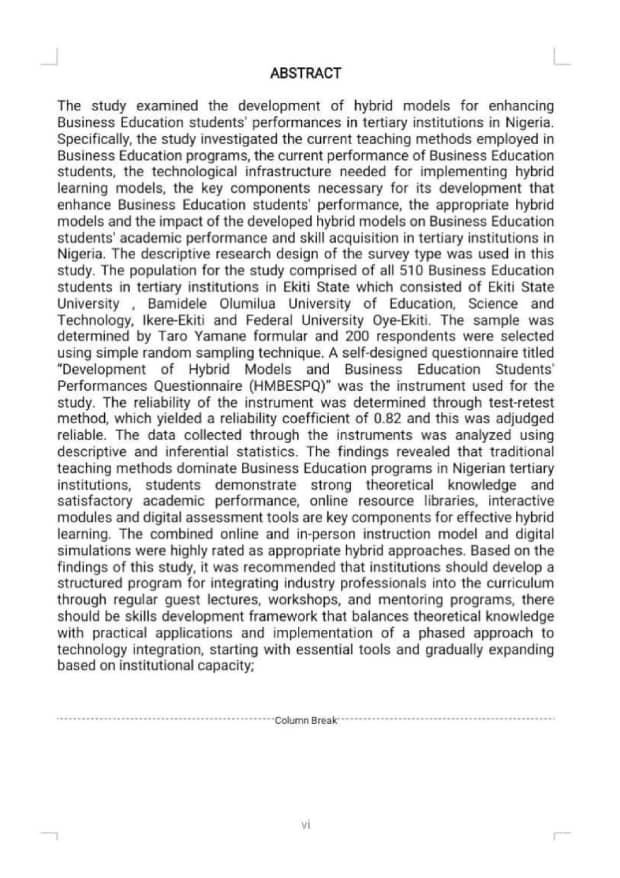 ABSTRACT

The study examined the development of hybrid models for enhancing Business Education students' performances in tertiary institutions in Nigeria. Specifically, the study investigated the current teaching methods employed in Business Education programs, the current performance of Business Education students, the technological infrastructure needed for implementing hybrid learning models, the key components necessary for its development that enhance Business Education students' performance, the appropriate hybrid models and the impact of the developed hybrid models on Business Education students' academic performance and skill acquisition in tertiary institutions in Nigeria. The descriptive research design of the survey type was used in this study. The population for the study comprised of all 510 Business Education students in tertiary institutions in Ekiti State which consisted of Ekiti State University , Bamidele Olumilua University of Education, Science and Technology, Ikere-Ekiti and Federal University Oye-Ekiti. The sample was determined by Taro Yamane formular and 200 respondents were selected using simple random sampling technique. A self-designed questionnaire titled "Development of Hybrid Models and Business Education Students' Performances Questionnaire (HMBESPQ)" was the instrument used for the study. The reliability of the instrument was determined through test-retest method, which yielded a reliability coefficient of 0.82 and this was adjudged reliable. The data collected through the instruments was analyzed using descriptive and inferential statistics. The findings revealed that traditional teaching methods dominate Business Education programs in Nigerian tertiary institutions, students demonstrate strong theoretical knowledge and satisfactory academic performance, online resource libraries, interactive modules and digital assessment tools are key components for effective hybrid learning. The combined online and in-person instruction model and digital simulations were highly rated as appropriate hybrid approaches. Based on the findings of this study, it was recommended that institutions should develop a structured program for integrating industry professionals into the curriculum through regular guest lectures, workshops, and mentoring programs, there should be skills development framework that balances theoretical knowledge with practical applications and implementation of a phased approach to technology integration, starting with essential tools and gradually expanding based on institutional capacity;

Column Break

vi